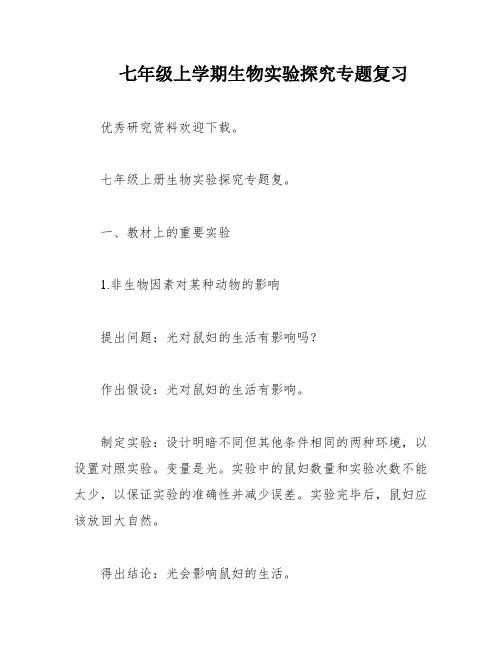 七年级上学期生物实验探究专题复习

优秀研究资料欢迎下载。

七年级上册生物实验探究专题复。

一、教材上的重要实验

1.非生物因素对某种动物的影响

提出问题：光对鼠妇的生活有影响吗？

作出假设：光对鼠妇的生活有影响。

制定实验：设计明暗不同但其他条件相同的两种环境，以设置对照实验。变量是光。实验中的鼠妇数量和实验次数不能太少，以保证实验的准确性并减少误差。实验完毕后，鼠妇应该放回大自然。

得出结论：光会影响鼠妇的生活。